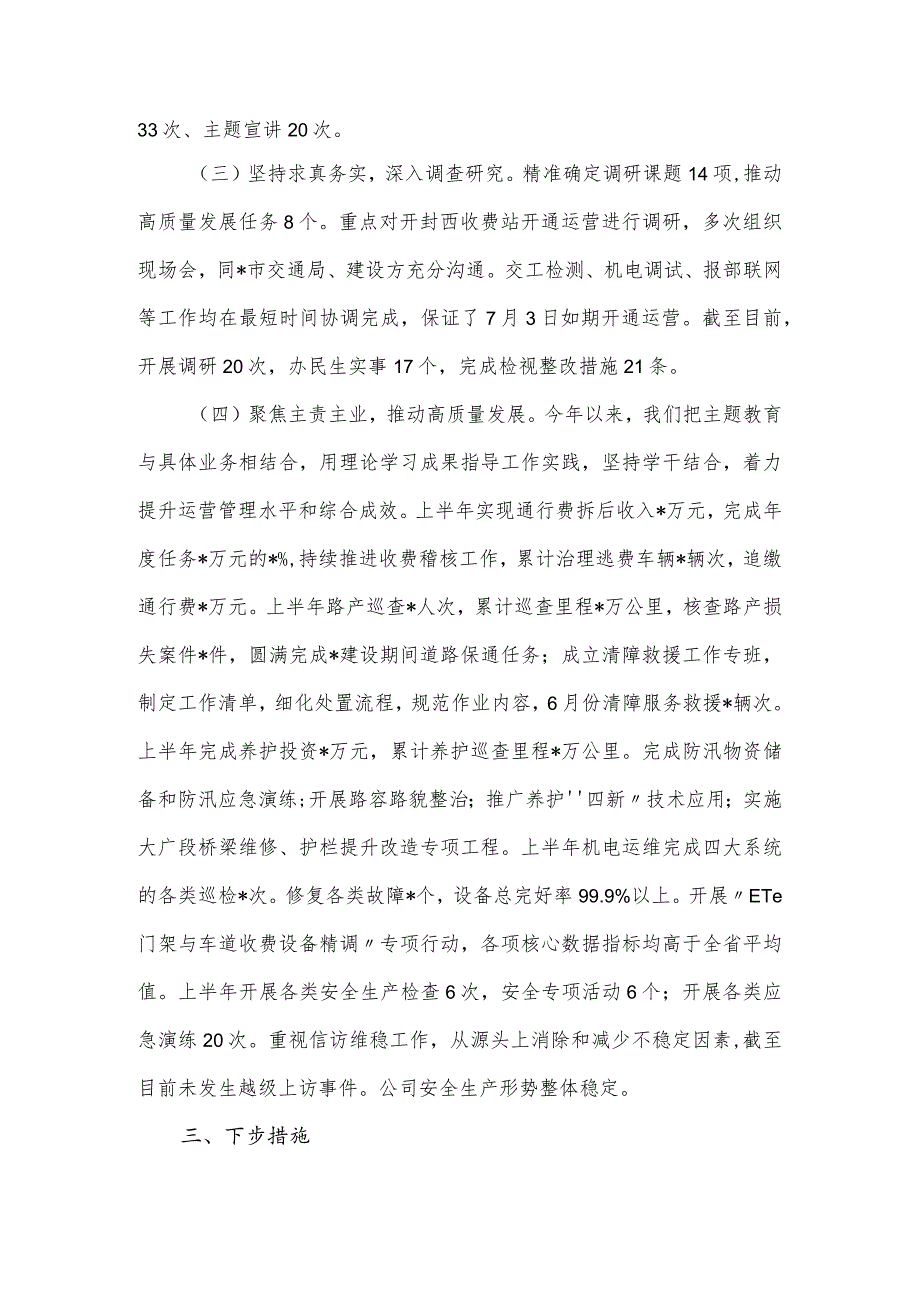 33次、主题宣讲20次。

（三）坚持求真务实，深入调查研究。精准确定调研课题14项，推动高质量发展任务8个。重点对开封西收费站开通运营进行调研，多次组织现场会，同*市交通局、建设方充分沟通。交工检测、机电调试、报部联网等工作均在最短时间协调完成，保证了7月3日如期开通运营。截至目前，开展调研20次，办民生实事17个，完成检视整改措施21条。

（四）聚焦主责主业，推动高质量发展。今年以来，我们把主题教育与具体业务相结合，用理论学习成果指导工作实践，坚持学干结合，着力提升运营管理水平和综合成效。上半年实现通行费拆后收入*万元，完成年度任务*万元的*%，持续推进收费稽核工作，累计治理逃费车辆*辆次，追缴通行费*万元。上半年路产巡查*人次，累计巡查里程*万公里，核查路产损失案件*件，圆满完成*建设期间道路保通任务；成立清障救援工作专班，制定工作清单，细化处置流程，规范作业内容，6月份清障服务救援*辆次。上半年完成养护投资*万元，累计养护巡查里程*万公里。完成防汛物资储备和防汛应急演练；开展路容路貌整治；推广养护''四新〃技术应用；实施大广段桥梁维修、护栏提升改造专项工程。上半年机电运维完成四大系统的各类巡检*次。修复各类故障*个，设备总完好率99.9%以上。开展〃ETe门架与车道收费设备精调〃专项行动，各项核心数据指标均高于全省平均值。上半年开展各类安全生产检查6次，安全专项活动6个；开展各类应急演练20次。重视信访维稳工作，从源头上消除和减少不稳定因素，截至目前未发生越级上访事件。公司安全生产形势整体稳定。

三、下步措施